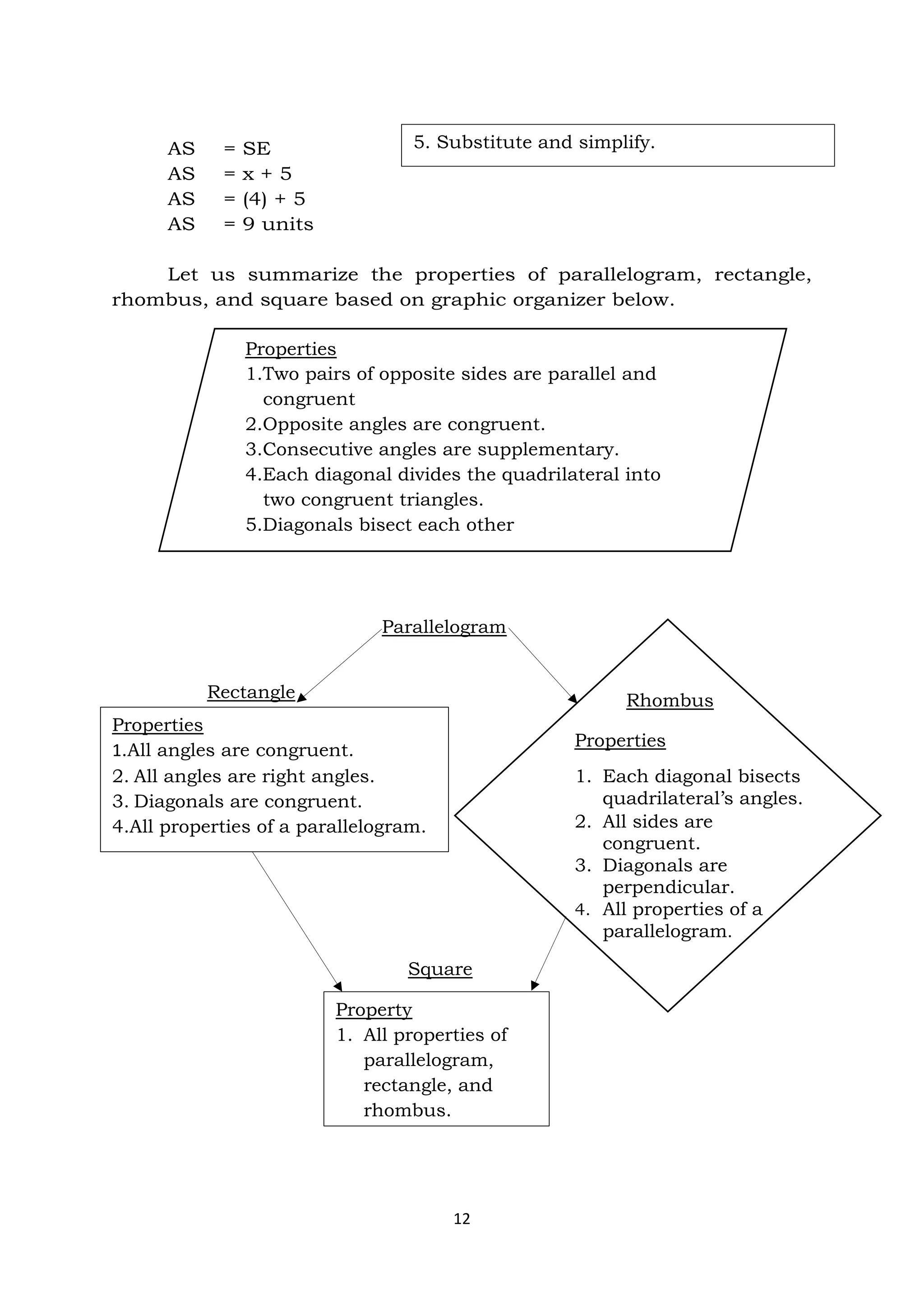 AS = SE
AS = x + 5
AS = (4) + 5
AS = 9 units

5. Substitute and simplify.

Let us summarize the properties of parallelogram, rectangle, rhombus, and square based on graphic organizer below.

Properties
1.Two pairs of opposite sides are parallel and congruent
2.Opposite angles are congruent.
3.Consecutive angles are supplementary.
4.Each diagonal divides the quadrilateral into two congruent triangles.
5.Diagonals bisect each other

Parallelogram

Rectangle

Properties
1.All angles are congruent.
2. All angles are right angles.
3. Diagonals are congruent.
4.All properties of a parallelogram.

Rhombus

Properties
1. Each diagonal bisects quadrilateral's angles.
2. All sides are congruent.
3. Diagonals are perpendicular.
4. All properties of a parallelogram.

Square

Property
1. All properties of parallelogram, rectangle, and rhombus.

12